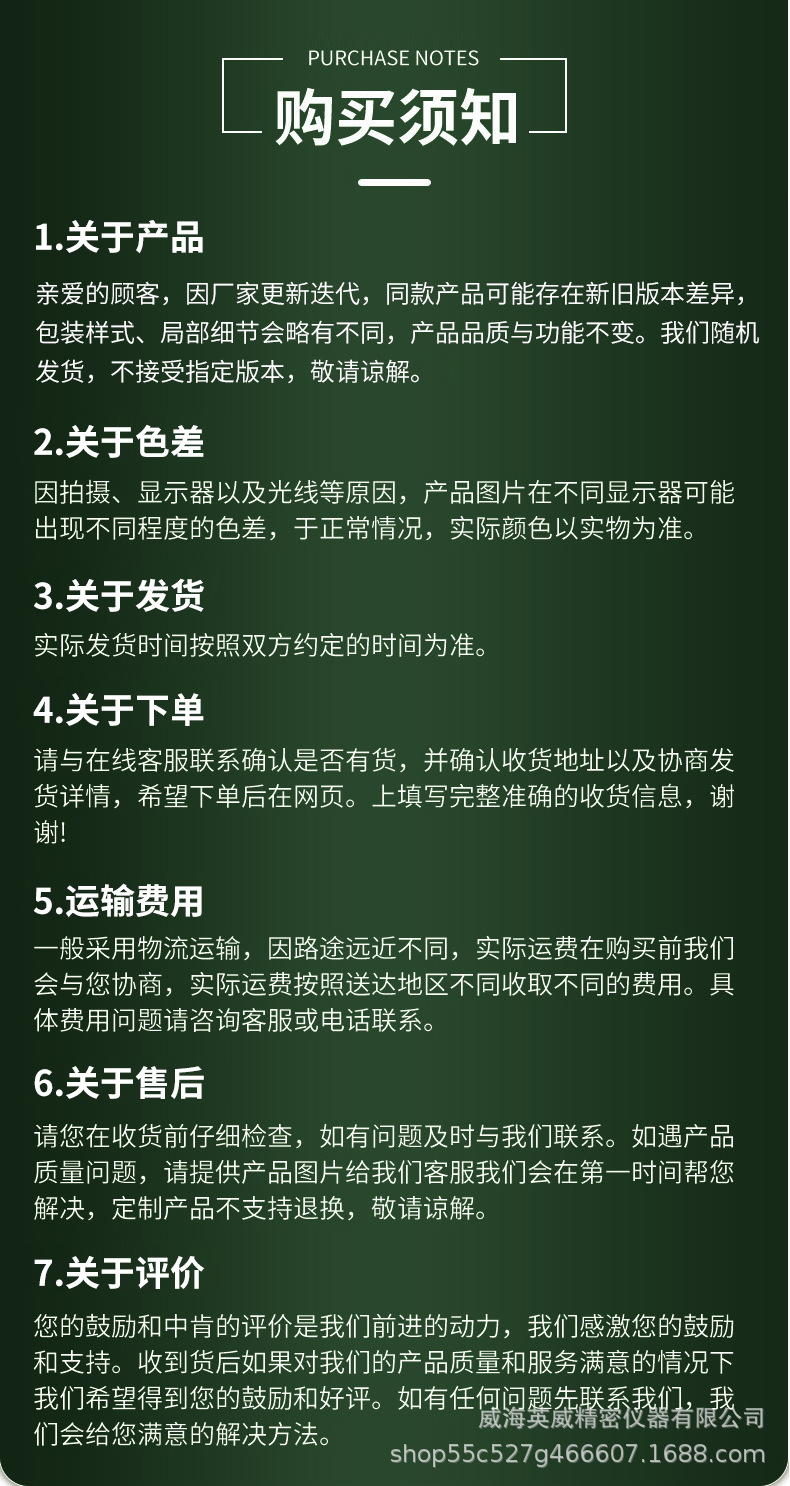 PURCHASE NOTES

购买须知

1.关于产品

亲爱的顾客，因厂家更新迭代，同款产品可能存在新旧版本差异，包装样式、局部细节会略有不同，产品品质与功能不变。我们随机发货，不接受指定版本，敬请谅解。

2.关于色差

因拍摄、显示器以及光线等原因，产品图片在不同显示器可能出现不同程度的色差，于正常情况，实际颜色以实物为准。

3.关于发货

实际发货时间按照双方约定的时间为准。

4.关于下单

请与在线客服联系确认是否有货，并确认收货地址以及协商发货详情，希望下单后在网页。上填写完整准确的收货信息，谢谢!

5.运输费用

一般采用物流运输，因路途远近不同，实际运费在购买前我们会与您协商，实际运费按照送达地区不同收取不同的费用。具体费用问题请咨询客服或电话联系。

6.关于售后

请您在收货前仔细检查，如有问题及时与我们联系。如遇产品质量问题，请提供产品图片给我们客服我们会在第一时间帮您解决，定制产品不支持退换，敬请谅解。

7.关于评价

您的鼓励和中肯的评价是我们前进的动力，我们感激您的鼓励和支持。收到货后如果对我们的产品质量和服务满意的情况下我们希望得到您的鼓励和好评。如有任何问题先联系我们，我们会给您满意的解决方法。

威海英威精密仪器有限公司
shop55c527g466607.1688.com